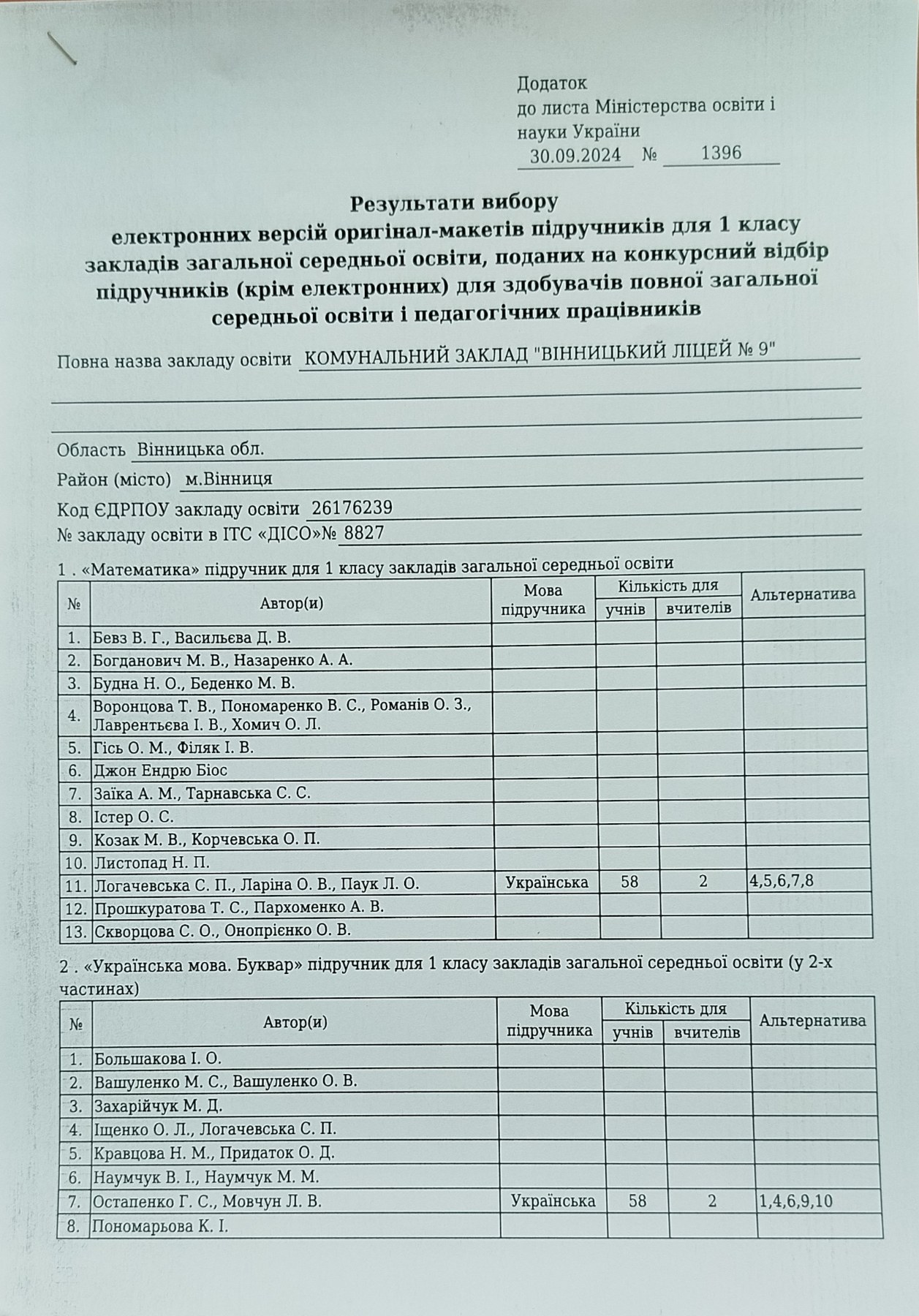 Додаток
до листа Міністерства освіти і науки України
30.09.2024 № 1396

Результати вибору
електронних версій оригінал-макетів підручників для 1 класу закладів загальної середньої освіти, поданих на конкурсний відбір підручників (крім електронних) для здобувачів повної загальної середньої освіти і педагогічних працівників

Повна назва закладу освіти КОМУНАЛЬНИЙ ЗАКЛАД "ВІННИЦЬКИЙ ЛІЦЕЙ № 9"

Область Вінницька обл.
Район (місто) м.Вінниця
Код ЄДРПОУ закладу освіти 26176239
№ закладу освіти в ІТС «ДІСО»№ 8827

1 . «Математика» підручник для 1 класу закладів загальної середньої освіти

| № | Автор(и) | Мова підручника | Кількість для учнів | Кількість для вчителів | Альтернатива |
|---|---|---|---|---|---|
| 1. | Бевз В. Г., Васильєва Д. В. | | | | |
| 2. | Богданович М. В., Назаренко А. А. | | | | |
| 3. | Будна Н. О., Беденко М. В. | | | | |
| 4. | Воронцова Т. В., Пономаренко В. С., Романів О. З., Лаврентьєва І. В., Хомич О. Л. | | | | |
| 5. | Гісь О. М., Філяк І. В. | | | | |
| 6. | Джон Ендрю Біос | | | | |
| 7. | Заїка А. М., Тарнавська С. С. | | | | |
| 8. | Істер О. С. | | | | |
| 9. | Козак М. В., Корчевська О. П. | | | | |
| 10. | Листопад Н. П. | | | | |
| 11. | Логачевська С. П., Ларіна О. В., Паук Л. О. | Українська | 58 | 2 | 4,5,6,7,8 |
| 12. | Прошкуратова Т. С., Пархоменко А. В. | | | | |
| 13. | Скворцова С. О., Онопрієнко О. В. | | | | |

2 . «Українська мова. Буквар» підручник для 1 класу закладів загальної середньої освіти (у 2-х частинах)

| № | Автор(и) | Мова підручника | Кількість для учнів | Кількість для вчителів | Альтернатива |
|---|---|---|---|---|---|
| 1. | Большакова І. О. | | | | |
| 2. | Вашуленко М. С., Вашуленко О. В. | | | | |
| 3. | Захарійчук М. Д. | | | | |
| 4. | Іщенко О. Л., Логачевська С. П. | | | | |
| 5. | Кравцова Н. М., Придаток О. Д. | | | | |
| 6. | Наумчук В. І., Наумчук М. М. | | | | |
| 7. | Остапенко Г. С., Мовчун Л. В. | Українська | 58 | 2 | 1,4,6,9,10 |
| 8. | Пономарьова К. І. | | | | |